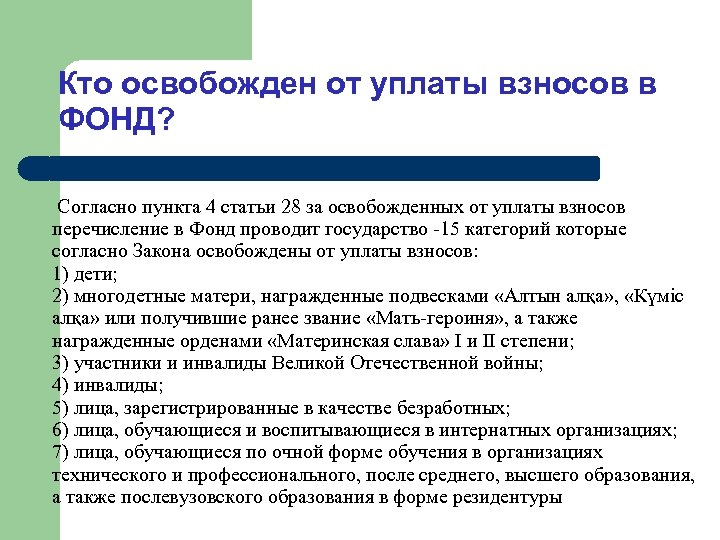 Кто освобожден от уплаты взносов в ФОНД?

Согласно пункта 4 статьи 28 за освобожденных от уплаты взносов перечисление в Фонд проводит государство -15 категорий которые согласно Закона освобождены от уплаты взносов:
1) дети;
2) многодетные матери, награжденные подвесками «Алтын алқа», «Күміс алқа» или получившие ранее звание «Мать-героиня», а также награжденные орденами «Материнская слава» I и II степени;
3) участники и инвалиды Великой Отечественной войны;
4) инвалиды;
5) лица, зарегистрированные в качестве безработных;
6) лица, обучающиеся и воспитывающиеся в интернатных организациях;
7) лица, обучающиеся по очной форме обучения в организациях технического и профессионального, после среднего, высшего образования, а также послевузовского образования в форме резидентуры